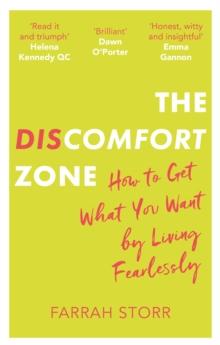 'Read it and triumph'
Helena Kennedy QC

'Brilliant'
Dawn O'Porter

'Honest, witty and insightful'
Emma Gannon

THE DISCOMFORT ZONE

How to Get What You Want by Living Fearlessly

FARRAH STORR